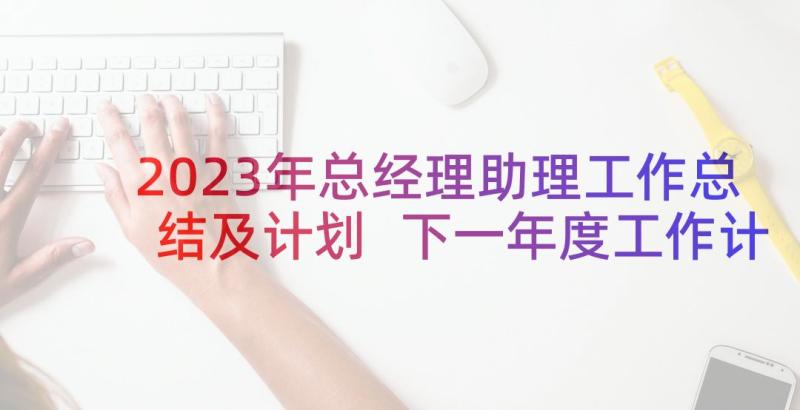 2023年总经理助理工作总结及计划 下一年度工作计